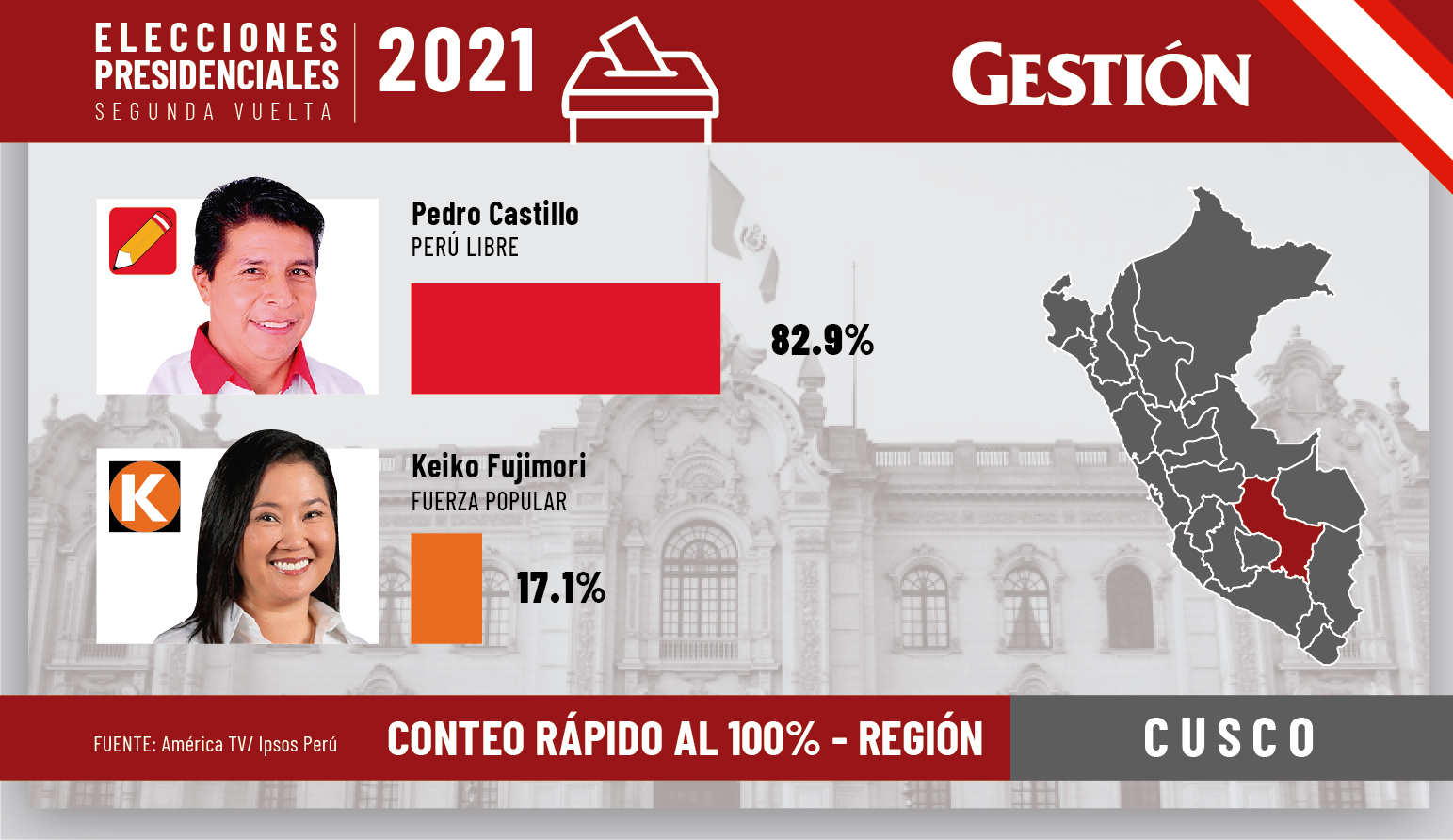 ELECCIONES PRESIDENCIALES
SEGUNDA VUELTA

2021

GESTIÓN

Pedro Castillo
PERÚ LIBRE

82.9%

K

Keiko Fujimori
FUERZA POPULAR

17.1%

FUENTE: América TV/ Ipsos Perú

CONTEO RÁPIDO AL 100% - REGIÓN

CUSCO